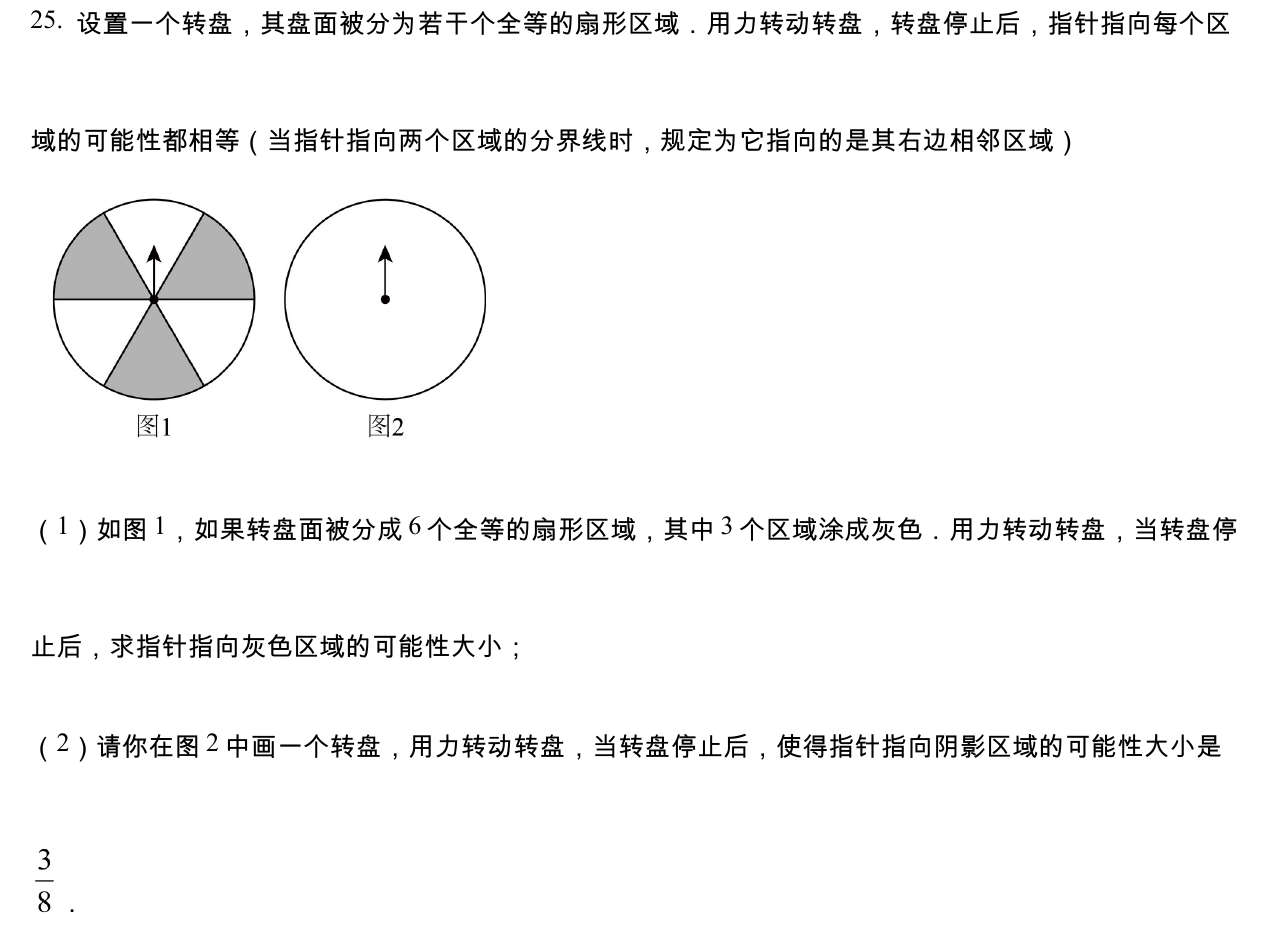 25. 设置一个转盘，其盘面被分为若干个全等的扇形区域．用力转动转盘，转盘停止后，指针指向每个区域的可能性都相等（当指针指向两个区域的分界线时，规定为它指向的是其右边相邻区域）

图1

图2

（1）如图 1，如果转盘面被分成 6 个全等的扇形区域，其中 3 个区域涂成灰色．用力转动转盘，当转盘停止后，求指针指向灰色区域的可能性大小；

（2）请你在图 2 中画一个转盘，用力转动转盘，当转盘停止后，使得指针指向阴影区域的可能性大小是 $\frac{3}{8}$．